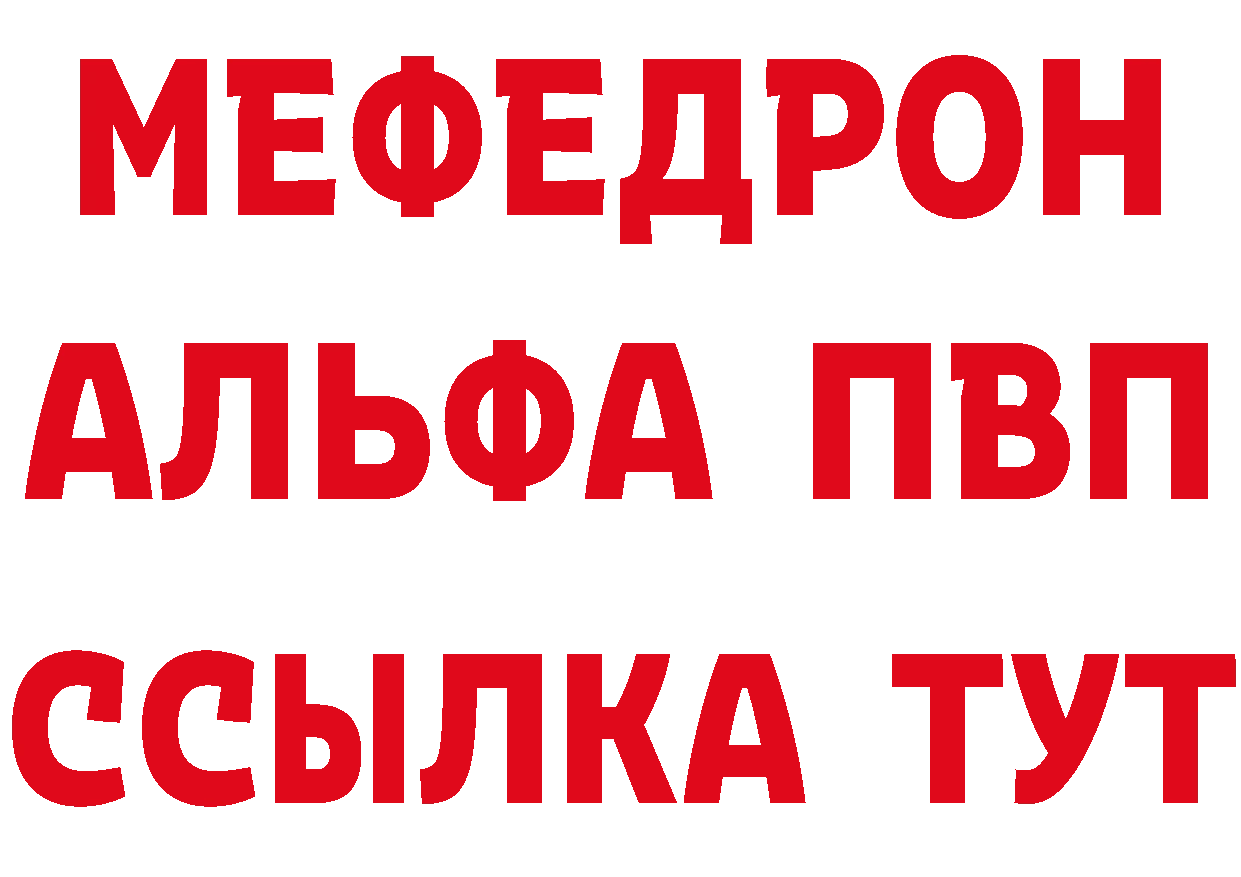 МЕФЕДРОН
АЛЬФА ПВП
ССЫЛКА ТУТ